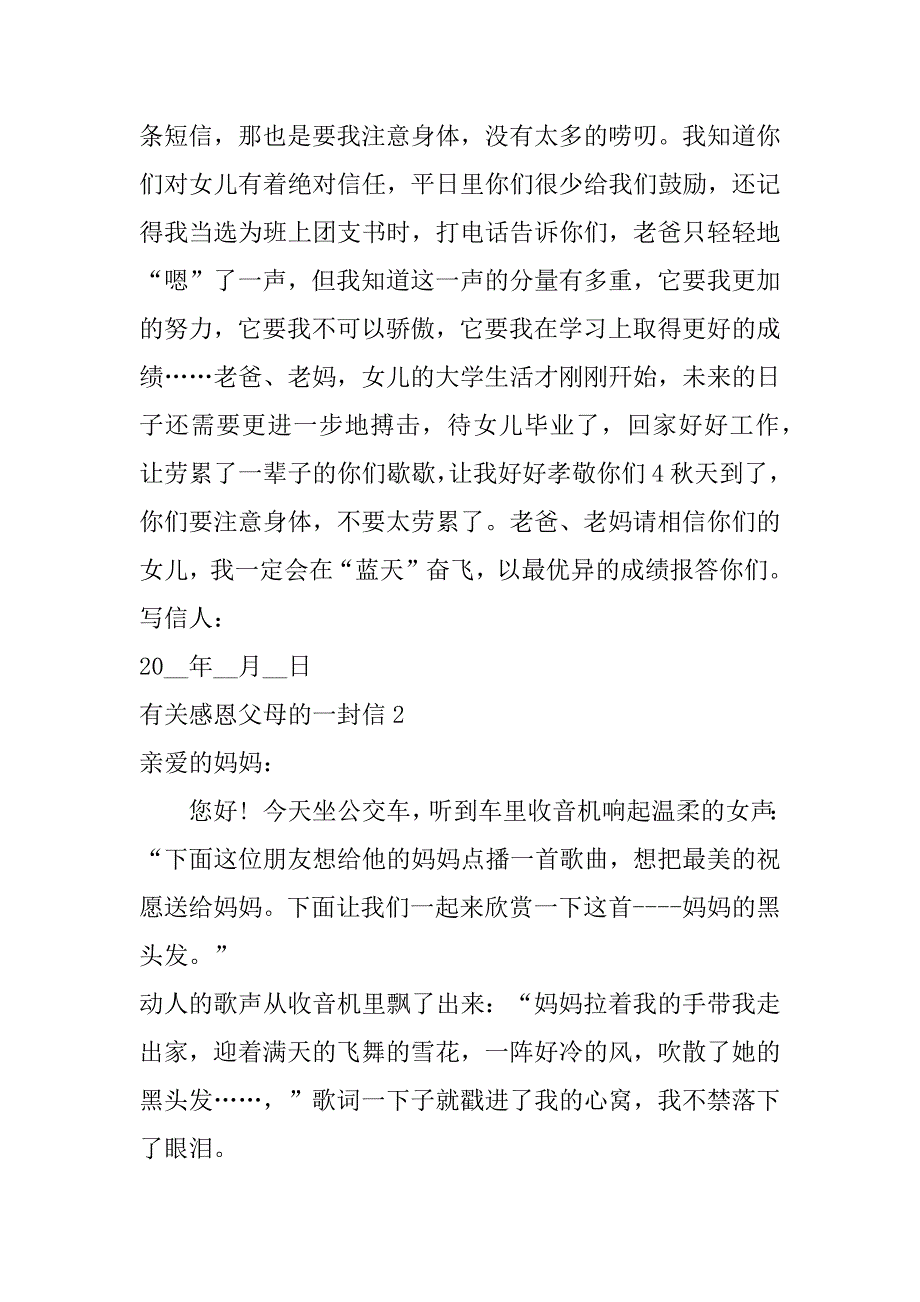 条短信，那也是要我注意身体，没有太多的唠叨。我知道你们对女儿有着绝对信任，平日里你们很少给我们鼓励，还记得我当选为班上团支书时，打电话告诉你们，老爸只轻轻地“嗯”了一声，但我知道这一声的分量有多重，它要我更加的努力，它要我不可以骄傲，它要我在学习上取得更好的成绩……老爸、老妈，女儿的大学生活才刚刚开始，未来的日子还需要更进一步地搏击，待女儿毕业了，回家好好工作，让劳累了一辈子的你们歇歇，让我好好孝敬你们4秋天到了，你们要注意身体，不要太劳累了。老爸、老妈请相信你们的女儿，我一定会在“蓝天”奋飞，以最优异的成绩报答你们。
写信人：
20__年__月__日
有关感恩父母的一封信2
亲爱的妈妈：

您好！今天坐公交车，听到车里收音机响起温柔的女声：“下面这位朋友想给他的妈妈点播一首歌曲，想把最美的祝愿送给妈妈。下面让我们一起来欣赏一下这首----妈妈的黑头发。”
动人的歌声从收音机里飘了出来：“妈妈拉着我的手带我走出家，迎着满天的飞舞的雪花，一阵好冷的风，吹散了她的黑头发……，”歌词一下子就戳进了我的心窝，我不禁落下了眼泪。